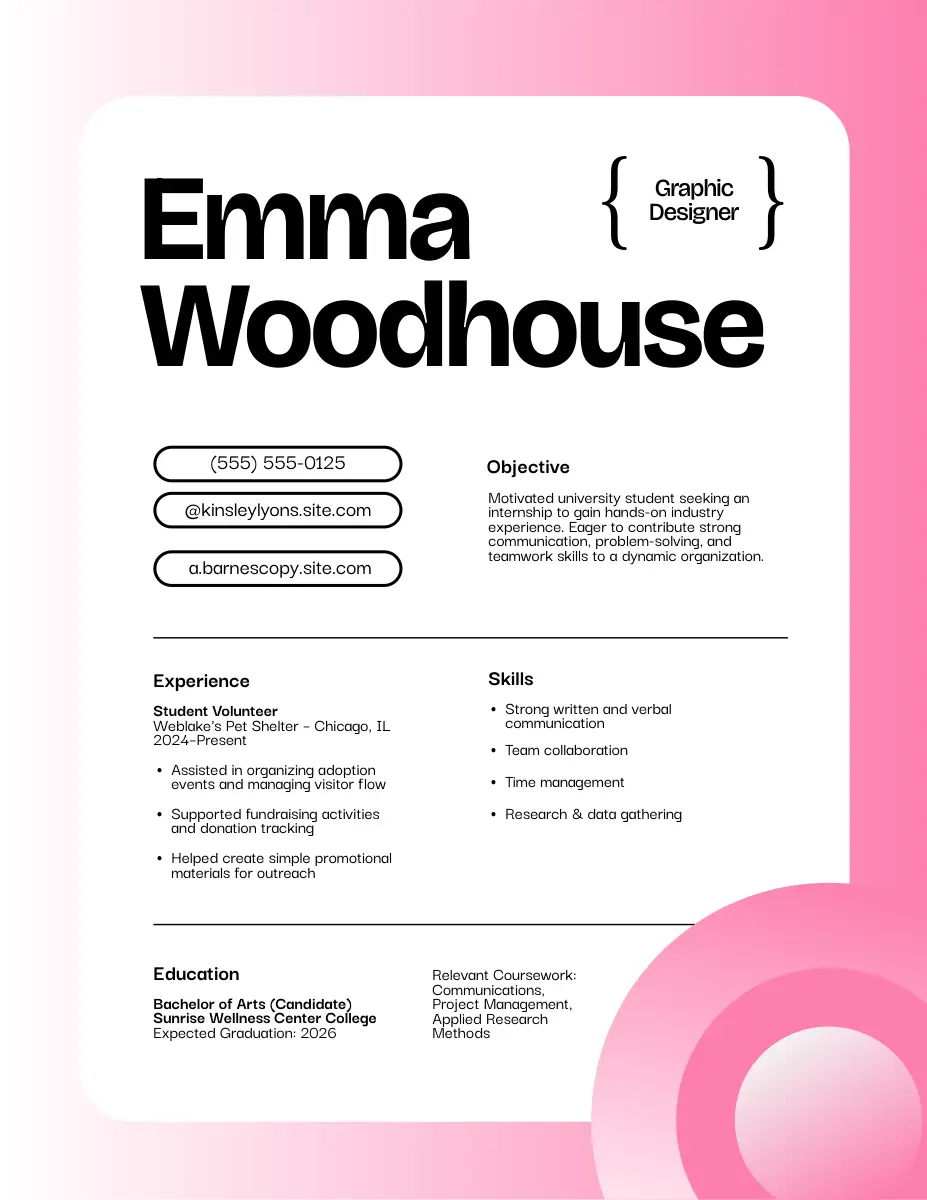 Emma Woodhouse

{ Graphic Designer }

(555) 555-0125

@kinsleylyons.site.com

a.barnescopy.site.com

Objective

Motivated university student seeking an internship to gain hands-on industry experience. Eager to contribute strong communication, problem-solving, and teamwork skills to a dynamic organization.

Experience

Student Volunteer
Weblake's Pet Shelter - Chicago, IL
2024-Present

• Assisted in organizing adoption events and managing visitor flow
• Supported fundraising activities and donation tracking
• Helped create simple promotional materials for outreach

Skills

• Strong written and verbal communication
• Team collaboration
• Time management
• Research & data gathering

Education

Bachelor of Arts (Candidate)
Sunrise Wellness Center College
Expected Graduation: 2026

Relevant Coursework:
Communications,
Project Management,
Applied Research
Methods